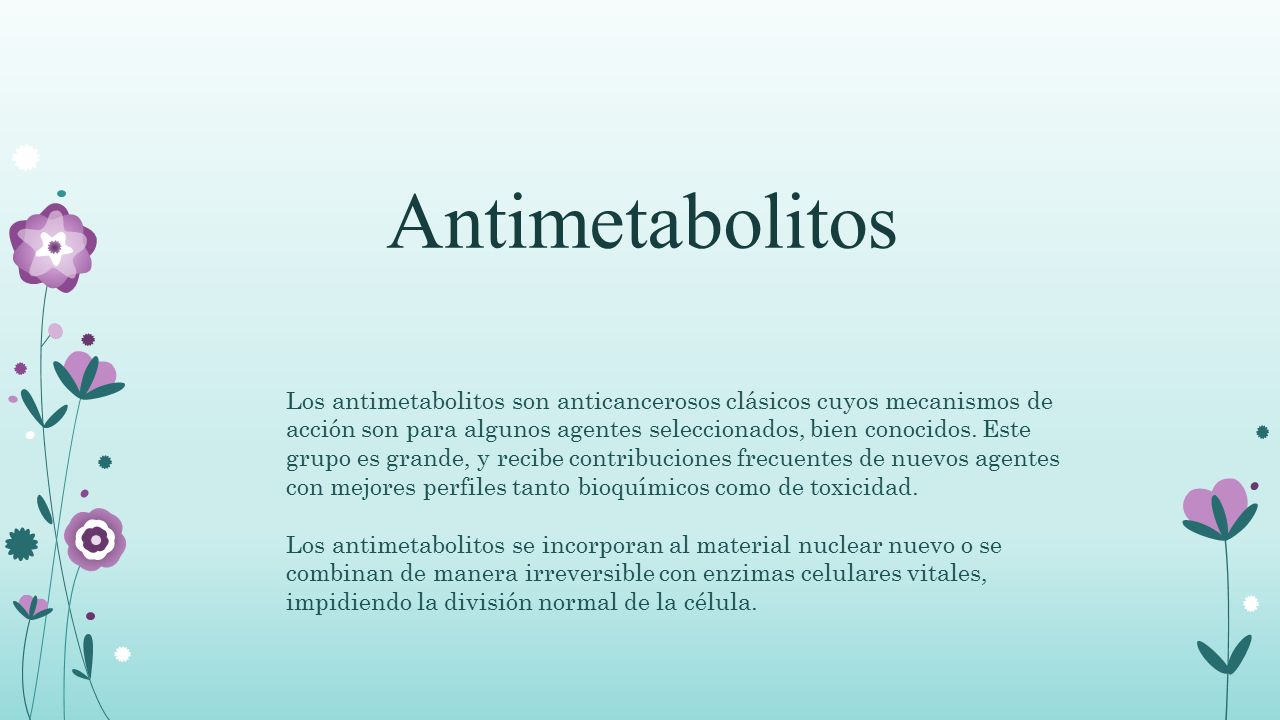 Antimetabolitos

Los antimetabolitos son anticancerosos clásicos cuyos mecanismos de acción son para algunos agentes seleccionados, bien conocidos. Este grupo es grande, y recibe contribuciones frecuentes de nuevos agentes con mejores perfiles tanto bioquímicos como de toxicidad.

Los antimetabolitos se incorporan al material nuclear nuevo o se combinan de manera irreversible con enzimas celulares vitales, impidiendo la división normal de la célula.